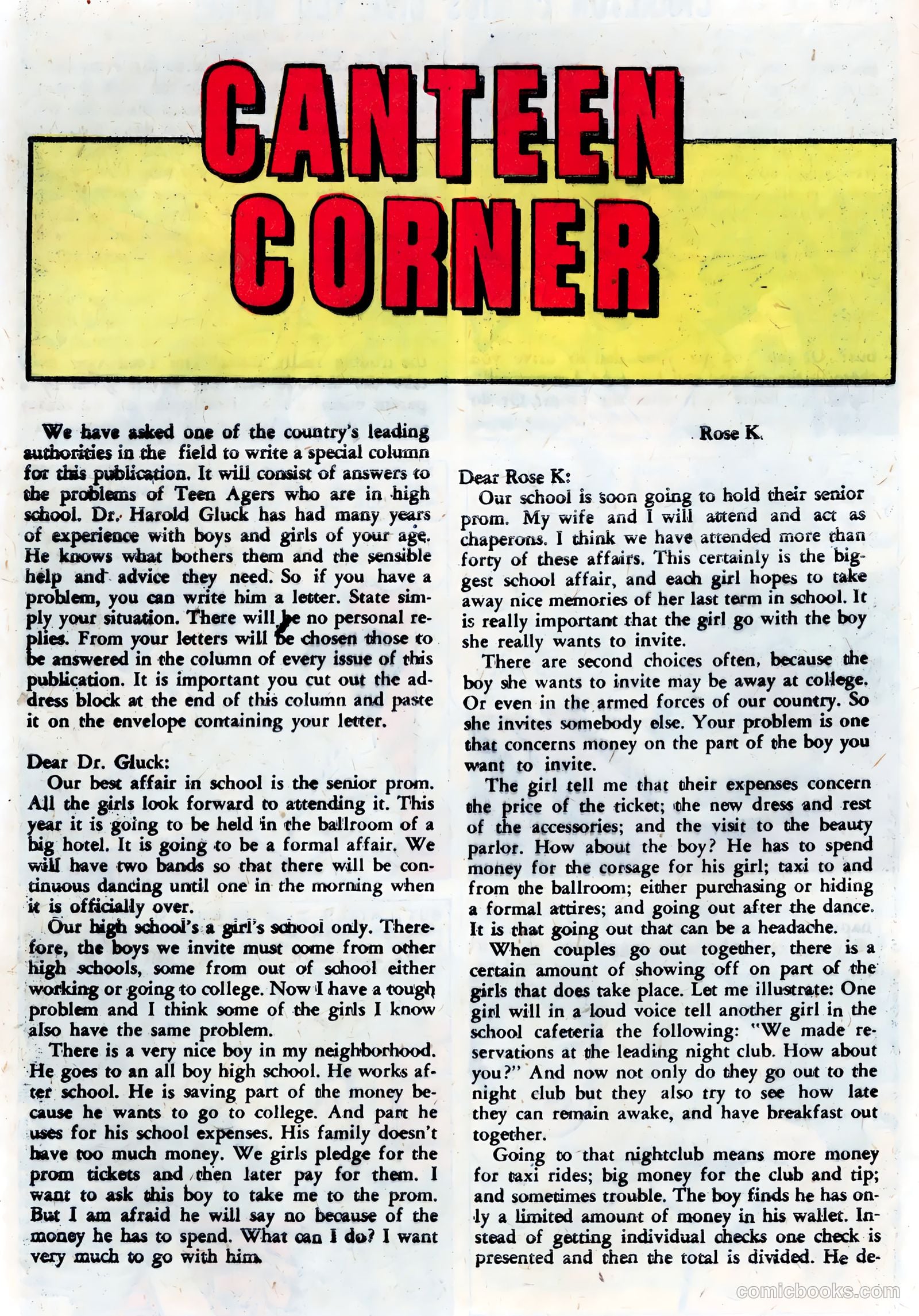 CANTEEN CORNER

We have asked one of the country's leading authorities in the field to write a special column for this publication. It will consist of answers to the problems of Teen Agers who are in high school. Dr. Harold Gluck has had many years of experience with boys and girls of your age. He knows what bothers them and the sensible help and advice they need. So if you have a problem, you can write him a letter. State simply your situation. There will be no personal replies. From your letters will be chosen those to be answered in the column of every issue of this publication. It is important you cut out the address block at the end of this column and paste it on the envelope containing your letter.

Dear Dr. Gluck:
Our best affair in school is the senior prom. All the girls look forward to attending it. This year it is going to be held in the ballroom of a big hotel. It is going to be a formal affair. We will have two bands so that there will be continuous dancing until one in the morning when it is officially over.

Our high school's a girl's school only. Therefore, the boys we invite must come from other high schools, some from out of school either working or going to college. Now I have a tough problem and I think some of the girls I know also have the same problem.

There is a very nice boy in my neighborhood. He goes to an all boy high school. He works after school. He is saving part of the money because he wants to go to college. And part he uses for his school expenses. His family doesn't have too much money. We girls pledge for the prom tickets and then later pay for them. I want to ask this boy to take me to the prom. But I am afraid he will say no because of the money he has to spend. What can I do? I want very much to go with him.

Rose K.

Dear Rose K:
Our school is soon going to hold their senior prom. My wife and I will attend and act as chaperons. I think we have attended more than forty of these affairs. This certainly is the biggest school affair, and each girl hopes to take away nice memories of her last term in school. It is really important that the girl go with the boy she really wants to invite.

There are second choices often, because the boy she wants to invite may be away at college. Or even in the armed forces of our country. So she invites somebody else. Your problem is one that concerns money on the part of the boy you want to invite.

The girl tell me that their expenses concern the price of the ticket; the new dress and rest of the accessories; and the visit to the beauty parlor. How about the boy? He has to spend money for the corsage for his girl; taxi to and from the ballroom; either purchasing or hiding a formal attires; and going out after the dance. It is that going out that can be a headache.

When couples go out together, there is a certain amount of showing off on part of the girls that does take place. Let me illustrate: One girl will in a loud voice tell another girl in the school cafeteria the following: "We made reservations at the leading night club. How about you?" And now not only do they go out to the night club but they also try to see how late they can remain awake, and have breakfast out together.

Going to that nightclub means more money for taxi rides; big money for the club and tip; and sometimes trouble. The boy finds he has only a limited amount of money in his wallet. Instead of getting individual checks one check is presented and then the total is divided. He de-

comicbooks.com